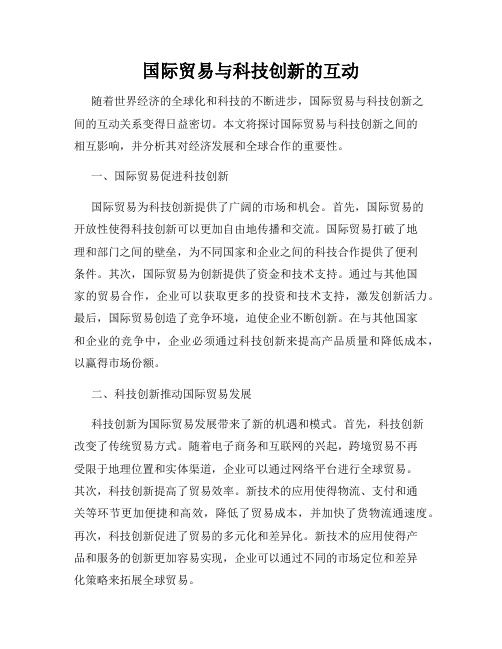 国际贸易与科技创新的互动

随着世界经济的全球化和科技的不断进步，国际贸易与科技创新之间的互动关系变得日益密切。本文将探讨国际贸易与科技创新之间的相互影响，并分析其对经济发展和全球合作的重要性。

一、国际贸易促进科技创新

国际贸易为科技创新提供了广阔的市场和机会。首先，国际贸易的开放性使得科技创新可以更加自由地传播和交流。国际贸易打破了地理和部门之间的壁垒，为不同国家和企业之间的科技合作提供了便利条件。其次，国际贸易为创新提供了资金和技术支持。通过与其他国家的贸易合作，企业可以获取更多的投资和技术支持，激发创新活力。最后，国际贸易创造了竞争环境，迫使企业不断创新。在与其他国家和企业的竞争中，企业必须通过科技创新来提高产品质量和降低成本，以赢得市场份额。

二、科技创新推动国际贸易发展

科技创新为国际贸易发展带来了新的机遇和模式。首先，科技创新改变了传统贸易方式。随着电子商务和互联网的兴起，跨境贸易不再受限于地理位置和实体渠道，企业可以通过网络平台进行全球贸易。其次，科技创新提高了贸易效率。新技术的应用使得物流、支付和通关等环节更加便捷和高效，降低了贸易成本，并加快了货物流通速度。再次，科技创新促进了贸易的多元化和差异化。新技术的应用使得产品和服务的创新更加容易实现，企业可以通过不同的市场定位和差异化策略来拓展全球贸易。